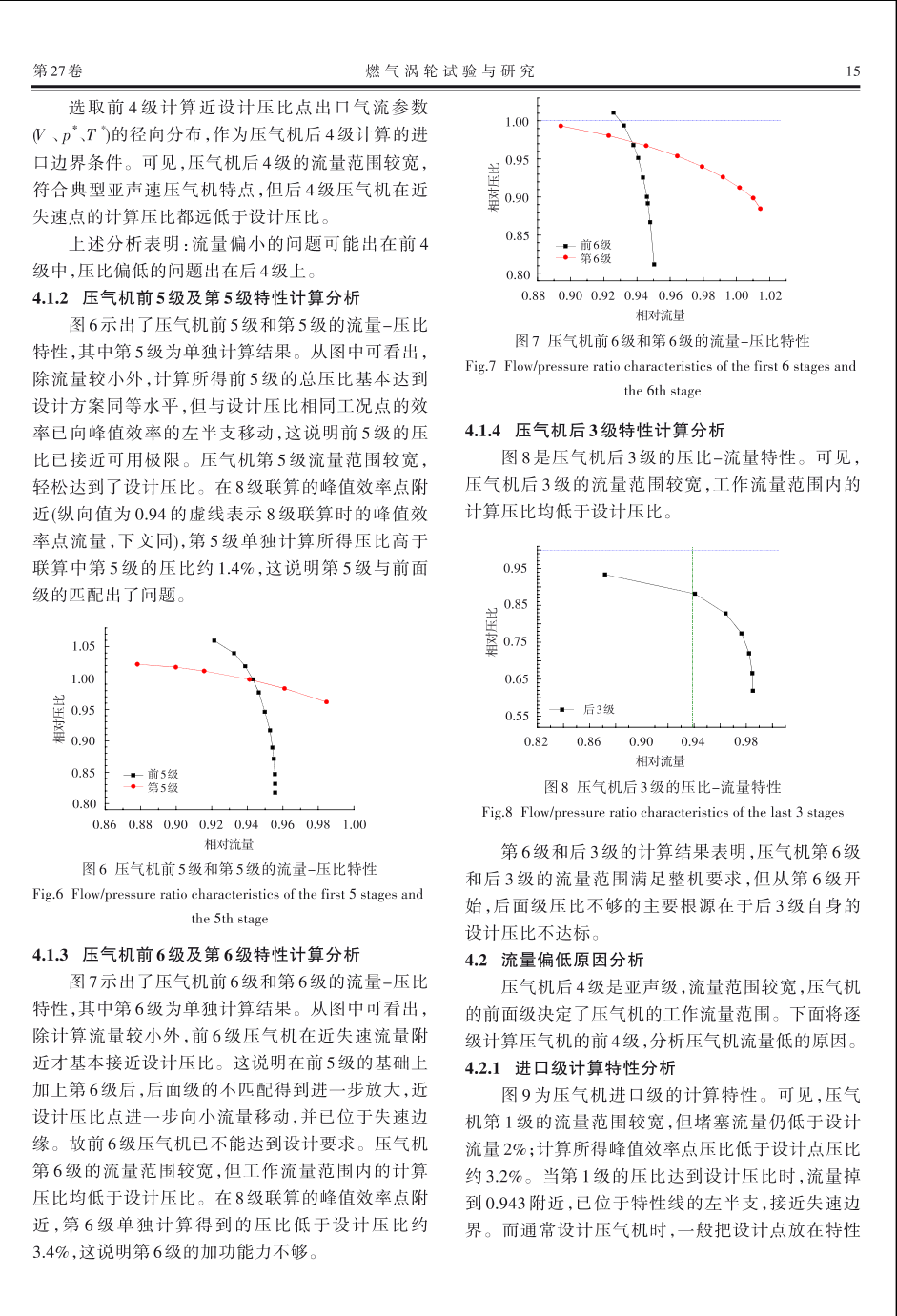 第27卷　　燃气涡轮试验与研究　　15

选取前4级计算近设计压比点出口气流参数($V$、$p^*$、$T^*$)的径向分布，作为压气机后4级计算的进口边界条件。可见，压气机后4级的流量范围较宽，符合典型亚声速压气机特点，但后4级压气机在近失速点的计算压比都远低于设计压比。

上述分析表明：流量偏小的问题可能出在前4级中，压比偏低的问题出在后4级上。

4.1.2　压气机前5级及第5级特性计算分析

图6示出了压气机前5级和第5级的流量-压比特性，其中第5级为单独计算结果。从图中可看出，除流量较小外，计算所得前5级的总压比基本达到设计方案同等水平，但与设计压比相同工况点的效率已向峰值效率的左半支移动，这说明前5级的压比已接近可用极限。压气机第5级流量范围较宽，轻松达到了设计压比。在8级联算的峰值效率点附近(纵向值为0.94的虚线表示8级联算时的峰值效率点流量，下文同)，第5级单独计算所得压比高于联算中第5级的压比约1.4%，这说明第5级与前面级的匹配出了问题。

1.05
1.00
0.95
0.90
0.85
0.80
相对压比
前5级
第5级
0.86　0.88　0.90　0.92　0.94　0.96　0.98　1.00
相对流量

图6　压气机前5级和第5级的流量-压比特性
Fig.6　Flow/pressure ratio characteristics of the first 5 stages and the 5th stage

4.1.3　压气机前6级及第6级特性计算分析

图7示出了压气机前6级和第6级的流量-压比特性，其中第6级为单独计算结果。从图中可看出，除计算流量较小外，前6级压气机在近失速流量附近才基本接近设计压比。这说明在前5级的基础上加上第6级后，后面级的不匹配得到进一步放大，近设计压比点进一步向小流量移动，并已位于失速边缘。故前6级压气机已不能达到设计要求。压气机第6级的流量范围较宽，但工作流量范围内的计算压比均低于设计压比。在8级联算的峰值效率点附近，第6级单独计算得到的压比低于设计压比约3.4%，这说明第6级的加功能力不够。

1.00
0.95
0.90
0.85
0.80
相对压比
前6级
第6级
0.88　0.90　0.92　0.94　0.96　0.98　1.00　1.02
相对流量

图7　压气机前6级和第6级的流量-压比特性
Fig.7　Flow/pressure ratio characteristics of the first 6 stages and the 6th stage

4.1.4　压气机后3级特性计算分析

图8是压气机后3级的压比-流量特性。可见，压气机后3级的流量范围较宽，工作流量范围内的计算压比均低于设计压比。

0.95
0.85
0.75
0.65
0.55
相对压比
后3级
0.82　0.86　0.90　0.94　0.98
相对流量

图8　压气机后3级的压比-流量特性
Fig.8　Flow/pressure ratio characteristics of the last 3 stages

第6级和后3级的计算结果表明，压气机第6级和后3级的流量范围满足整机要求，但从第6级开始，后面级压比不够的主要根源在于后3级自身的设计压比不达标。

4.2　流量偏低原因分析

压气机后4级是亚声级，流量范围较宽，压气机的前面级决定了压气机的工作流量范围。下面将逐级计算压气机的前4级，分析压气机流量低的原因。

4.2.1　进口级计算特性分析

图9为压气机进口级的计算特性。可见，压气机第1级的流量范围较宽，但堵塞流量仍低于设计流量2%；计算所得峰值效率点压比低于设计点压比约3.2%。当第1级的压比达到设计压比时，流量掉到0.943附近，已位于特性线的左半支，接近失速边界。而通常设计压气机时，一般把设计点放在特性